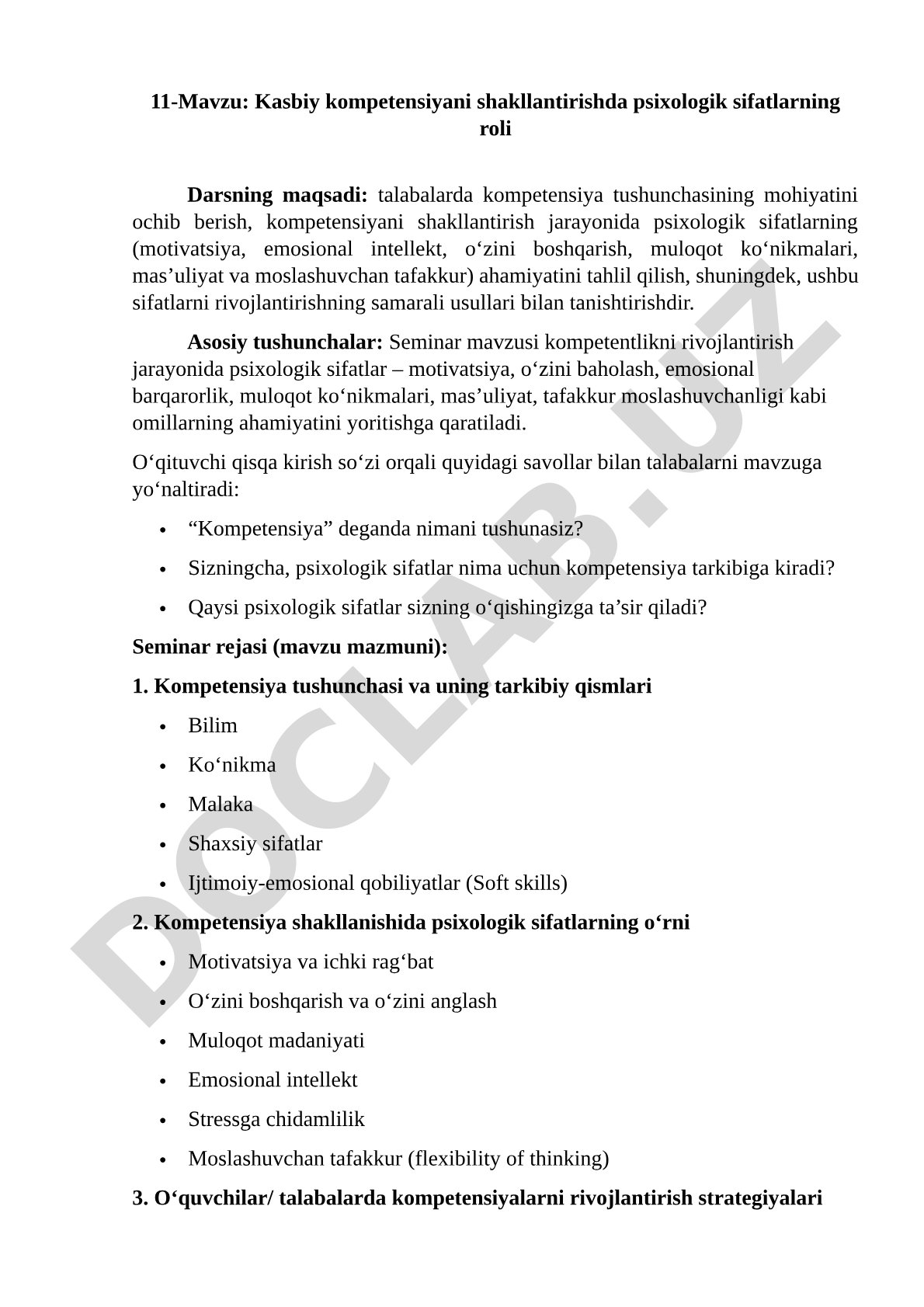 11-Mavzu: Kasbiy kompetensiyani shakllantirishda psixologik sifatlarning roli

Darsning maqsadi: talabalarda kompetensiya tushunchasining mohiyatini ochib berish, kompetensiyani shakllantirish jarayonida psixologik sifatlarning (motivatsiya, emosional intellekt, o‘zini boshqarish, muloqot ko‘nikmalari, mas’uliyat va moslashuvchan tafakkur) ahamiyatini tahlil qilish, shuningdek, ushbu sifatlarni rivojlantirishning samarali usullari bilan tanishtirishdir.

Asosiy tushunchalar: Seminar mavzusi kompetentlikni rivojlantirish jarayonida psixologik sifatlar – motivatsiya, o‘zini baholash, emosional barqarorlik, muloqot ko‘nikmalari, mas’uliyat, tafakkur moslashuvchanligi kabi omillarning ahamiyatini yoritishga qaratiladi.

O‘qituvchi qisqa kirish so‘zi orqali quyidagi savollar bilan talabalarni mavzuga yo‘naltiradi:

• “Kompetensiya” deganda nimani tushunasiz?
• Sizningcha, psixologik sifatlar nima uchun kompetensiya tarkibiga kiradi?
• Qaysi psixologik sifatlar sizning o‘qishingizga ta’sir qiladi?

Seminar rejasi (mavzu mazmuni):

1. Kompetensiya tushunchasi va uning tarkibiy qismlari
• Bilim
• Ko‘nikma
• Malaka
• Shaxsiy sifatlar
• Ijtimoiy-emosional qobiliyatlar (Soft skills)

2. Kompetensiya shakllanishida psixologik sifatlarning o‘rni
• Motivatsiya va ichki rag‘bat
• O‘zini boshqarish va o‘zini anglash
• Muloqot madaniyati
• Emosional intellekt
• Stressga chidamlilik
• Moslashuvchan tafakkur (flexibility of thinking)

3. O‘quvchilar/ talabalarda kompetensiyalarni rivojlantirish strategiyalari

DOCLAB.UZ